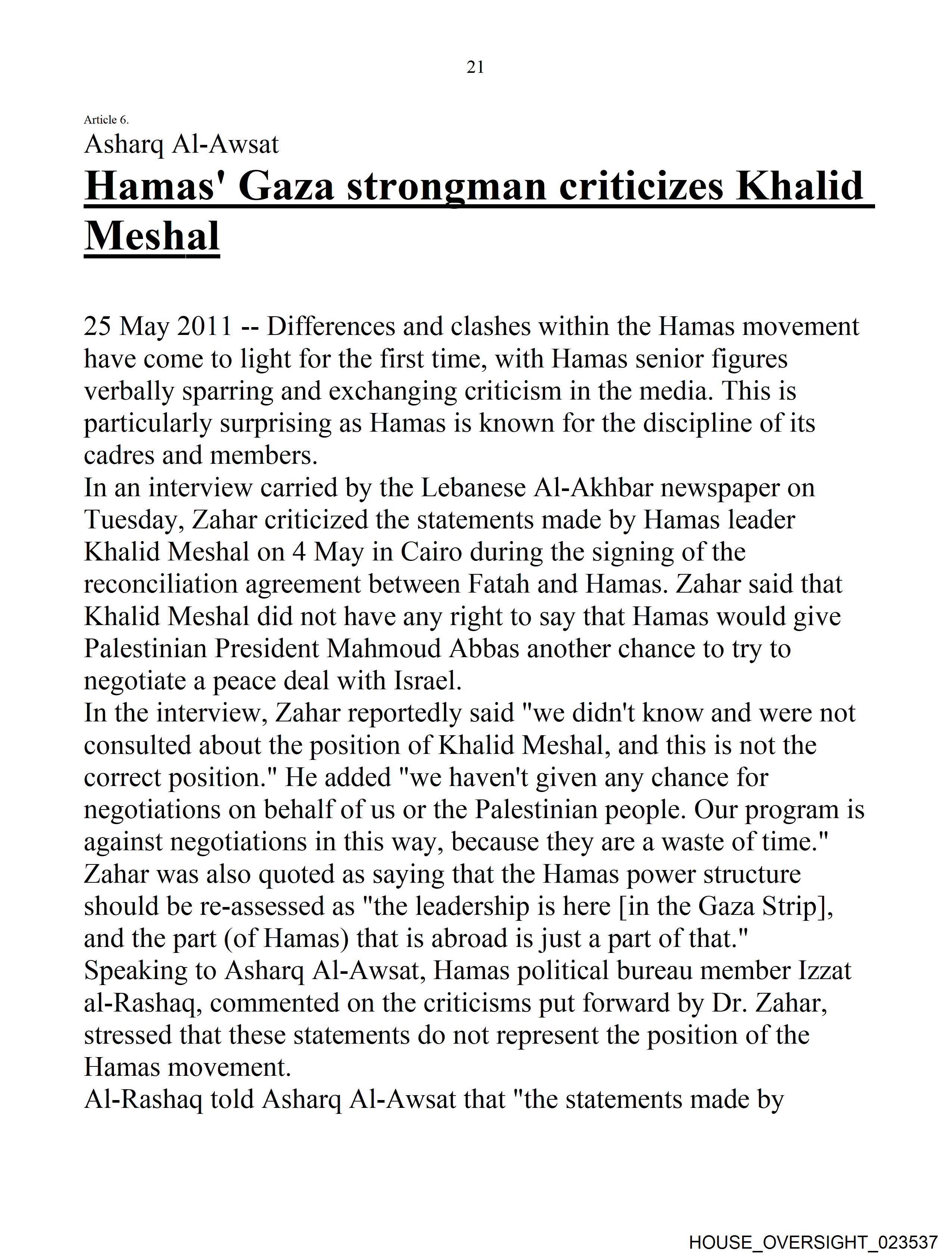 21

Article 6.

Asharq Al-Awsat

Hamas' Gaza strongman criticizes Khalid Meshal

25 May 2011 -- Differences and clashes within the Hamas movement have come to light for the first time, with Hamas senior figures verbally sparring and exchanging criticism in the media. This is particularly surprising as Hamas is known for the discipline of its cadres and members.

In an interview carried by the Lebanese Al-Akhbar newspaper on Tuesday, Zahar criticized the statements made by Hamas leader Khalid Meshal on 4 May in Cairo during the signing of the reconciliation agreement between Fatah and Hamas. Zahar said that Khalid Meshal did not have any right to say that Hamas would give Palestinian President Mahmoud Abbas another chance to try to negotiate a peace deal with Israel.

In the interview, Zahar reportedly said "we didn't know and were not consulted about the position of Khalid Meshal, and this is not the correct position." He added "we haven't given any chance for negotiations on behalf of us or the Palestinian people. Our program is against negotiations in this way, because they are a waste of time."

Zahar was also quoted as saying that the Hamas power structure should be re-assessed as "the leadership is here [in the Gaza Strip], and the part (of Hamas) that is abroad is just a part of that."

Speaking to Asharq Al-Awsat, Hamas political bureau member Izzat al-Rashaq, commented on the criticisms put forward by Dr. Zahar, stressed that these statements do not represent the position of the Hamas movement.

Al-Rashaq told Asharq Al-Awsat that "the statements made by

HOUSE_OVERSIGHT_023537